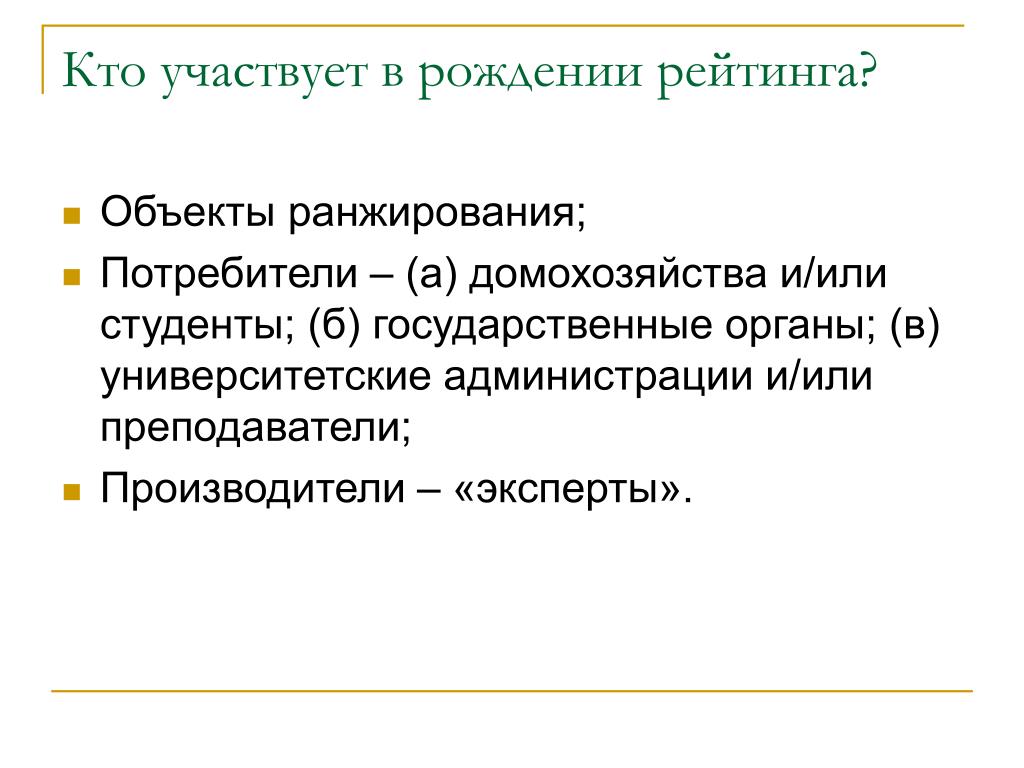 Кто участвует в рождении рейтинга?

Объекты ранжирования;

Потребители – (а) домохозяйства и/или студенты; (б) государственные органы; (в) университетские администрации и/или преподаватели;

Производители – «эксперты».